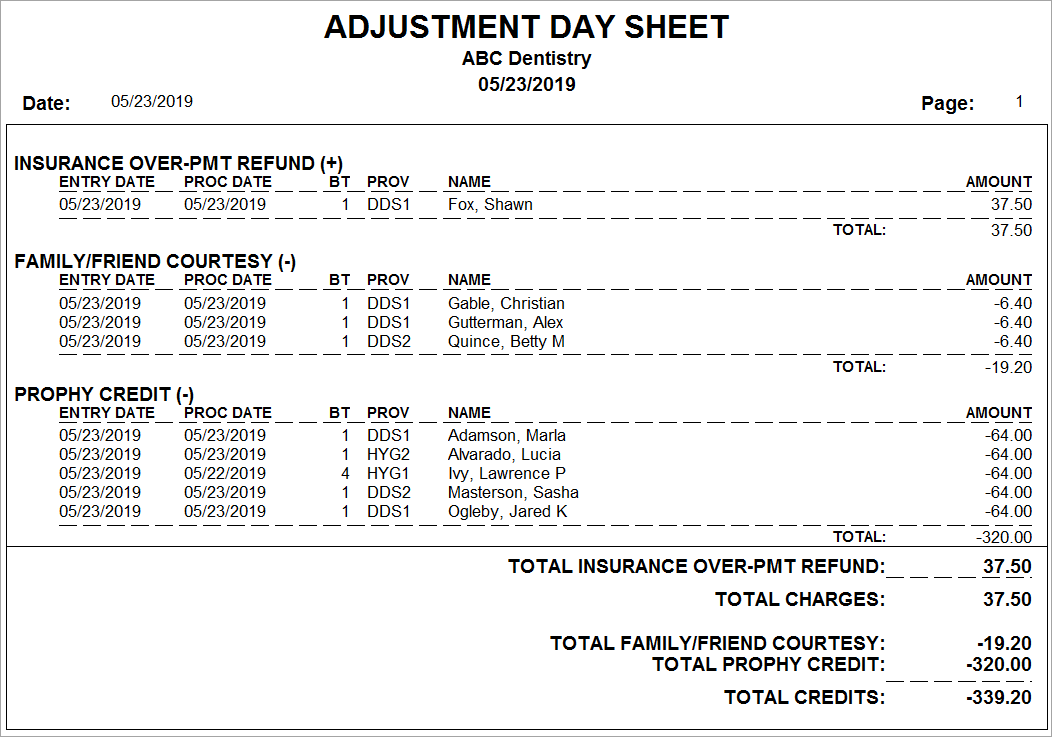 ADJUSTMENT DAY SHEET
ABC Dentistry
05/23/2019

Date: 05/23/2019

Page: 1

INSURANCE OVER-PMT REFUND (+)

| ENTRY DATE | PROC DATE | BT | PROV | NAME | AMOUNT |
|---|---|---|---|---|---|
| 05/23/2019 | 05/23/2019 | 1 | DDS1 | Fox, Shawn | 37.50 |
| | | | | TOTAL: | 37.50 |

FAMILY/FRIEND COURTESY (-)

| ENTRY DATE | PROC DATE | BT | PROV | NAME | AMOUNT |
|---|---|---|---|---|---|
| 05/23/2019 | 05/23/2019 | 1 | DDS1 | Gable, Christian | -6.40 |
| 05/23/2019 | 05/23/2019 | 1 | DDS1 | Gutterman, Alex | -6.40 |
| 05/23/2019 | 05/23/2019 | 1 | DDS2 | Quince, Betty M | -6.40 |
| | | | | TOTAL: | -19.20 |

PROPHY CREDIT (-)

| ENTRY DATE | PROC DATE | BT | PROV | NAME | AMOUNT |
|---|---|---|---|---|---|
| 05/23/2019 | 05/23/2019 | 1 | DDS1 | Adamson, Marla | -64.00 |
| 05/23/2019 | 05/23/2019 | 1 | HYG2 | Alvarado, Lucia | -64.00 |
| 05/23/2019 | 05/22/2019 | 4 | HYG1 | Ivy, Lawrence P | -64.00 |
| 05/23/2019 | 05/23/2019 | 1 | DDS2 | Masterson, Sasha | -64.00 |
| 05/23/2019 | 05/23/2019 | 1 | DDS1 | Ogleby, Jared K | -64.00 |
| | | | | TOTAL: | -320.00 |

TOTAL INSURANCE OVER-PMT REFUND: 37.50

TOTAL CHARGES: 37.50

TOTAL FAMILY/FRIEND COURTESY: -19.20
TOTAL PROPHY CREDIT: -320.00

TOTAL CREDITS: -339.20